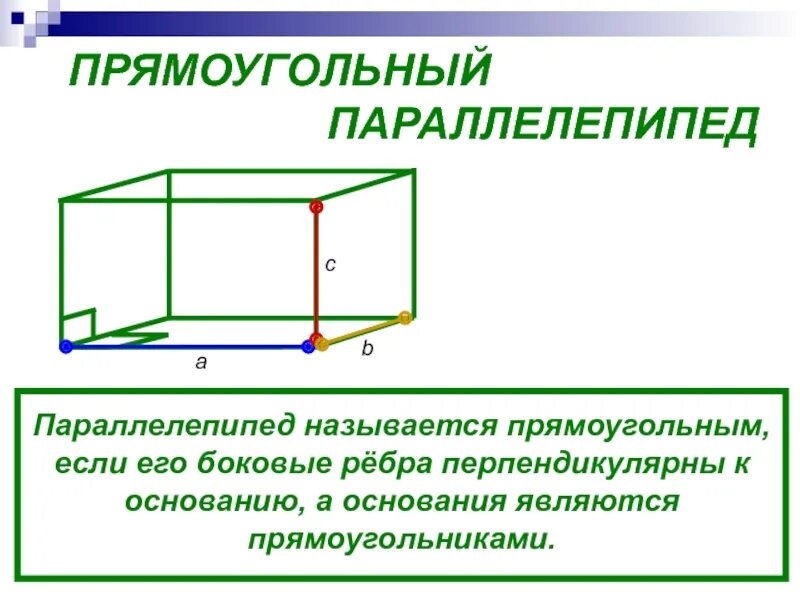 ПРЯМОУГОЛЬНЫЙ ПАРАЛЛЕЛЕПИПЕД

c

a

b

Параллелепипед называется прямоугольным, если его боковые рёбра перпендикулярны к основанию, а основания являются прямоугольниками.